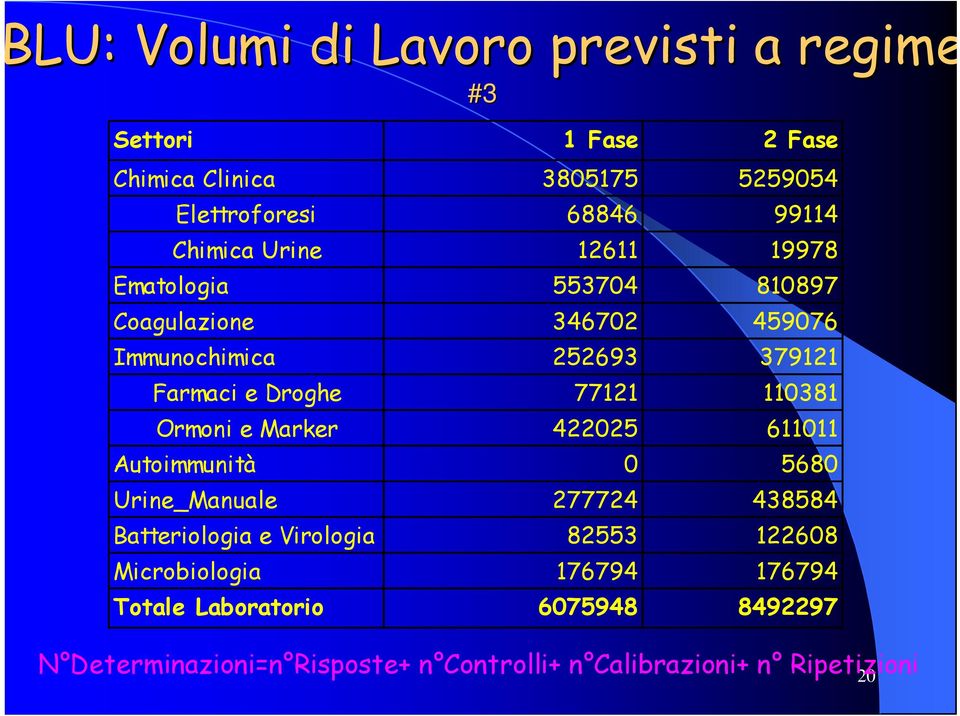 BLU: Volumi di Lavoro previsti a regime

#3

| Settori | 1 Fase | 2 Fase |
|---|---|---|
| Chimica Clinica | 3805175 | 5259054 |
| Elettroforesi | 68846 | 99114 |
| Chimica Urine | 12611 | 19978 |
| Ematologia | 553704 | 810897 |
| Coagulazione | 346702 | 459076 |
| Immunochimica | 252693 | 379121 |
| Farmaci e Droghe | 77121 | 110381 |
| Ormoni e Marker | 422025 | 611011 |
| Autoimmunità | 0 | 5680 |
| Urine_Manuale | 277724 | 438584 |
| Batteriologia e Virologia | 82553 | 122608 |
| Microbiologia | 176794 | 176794 |
| Totale Laboratorio | 6075948 | 8492297 |

N°Determinazioni=n°Risposte+ n°Controlli+ n°Calibrazioni+ n° Ripetizioni

20